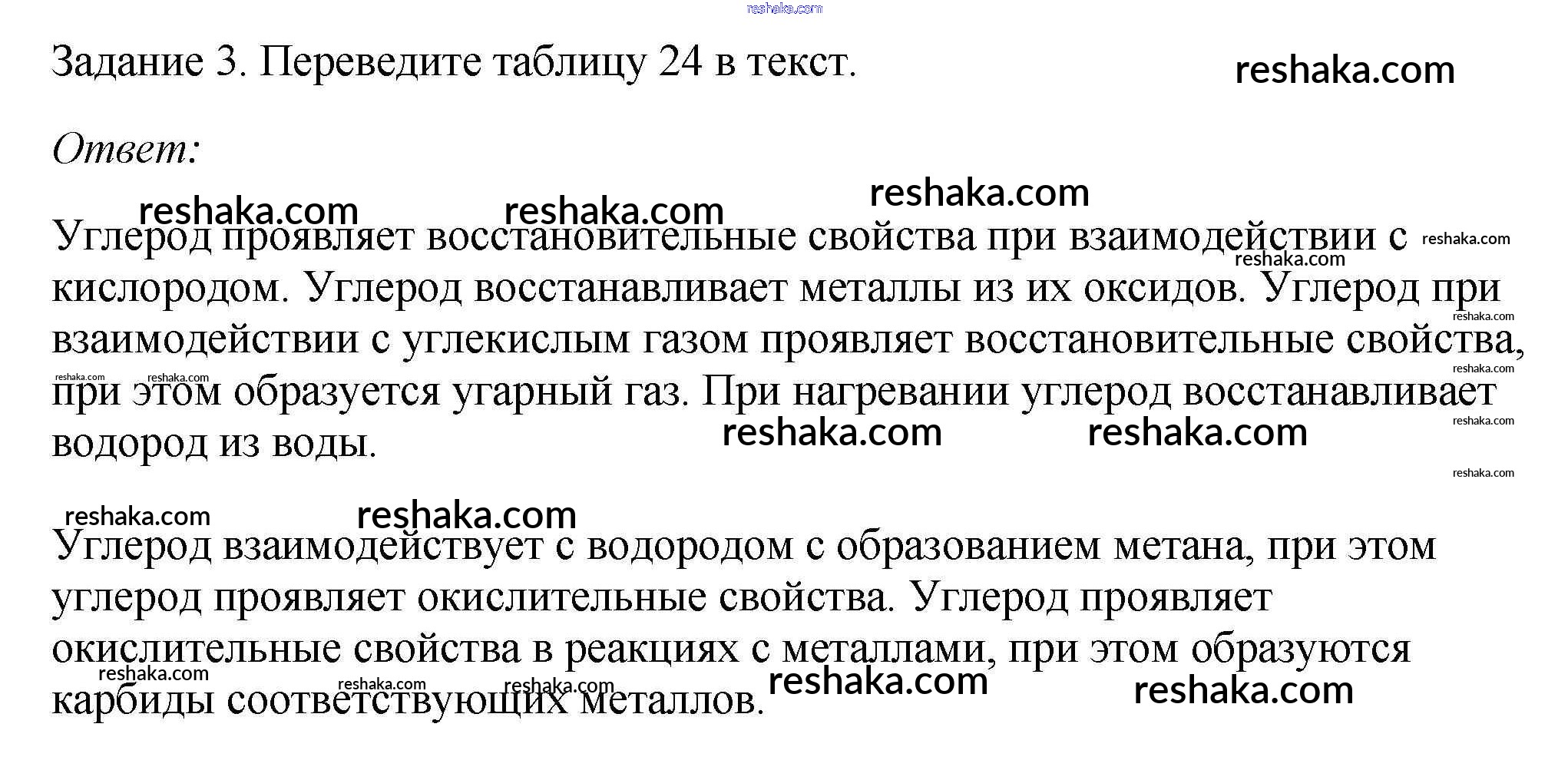 Задание 3. Переведите таблицу 24 в текст.

Ответ:

Углерод проявляет восстановительные свойства при взаимодействии с кислородом. Углерод восстанавливает металлы из их оксидов. Углерод при взаимодействии с углекислым газом проявляет восстановительные свойства, при этом образуется угарный газ. При нагревании углерод восстанавливает водород из воды.

Углерод взаимодействует с водородом с образованием метана, при этом углерод проявляет окислительные свойства. Углерод проявляет окислительные свойства в реакциях с металлами, при этом образуются карбиды соответствующих металлов.

reshaka.com